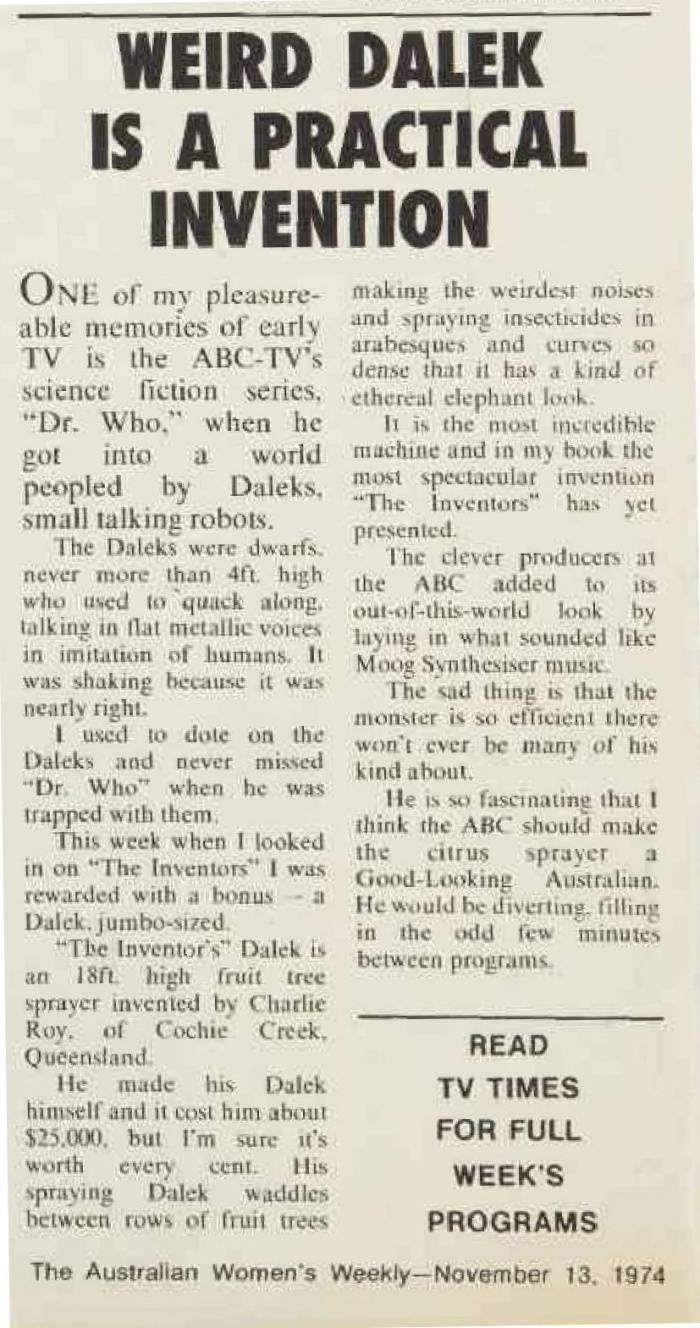 WEIRD DALEK IS A PRACTICAL INVENTION

ONE of my pleasureable memories of early TV is the ABC-TV's science fiction series, "Dr. Who," when he got into a world peopled by Daleks, small talking robots.

The Daleks were dwarfs, never more than 4ft. high who used to quack along, talking in flat metallic voices in imitation of humans. It was shaking because it was nearly right.

I used to dote on the Daleks and never missed "Dr. Who" when he was trapped with them.

This week when I looked in on "The Inventors" I was rewarded with a bonus - a Dalek, jumbo-sized.

"The Inventor's" Dalek is an 18ft. high fruit tree sprayer invented by Charlie Roy, of Cochie Creek, Queensland.

He made his Dalek himself and it cost him about $25,000, but I'm sure it's worth every cent. His spraying Dalek waddles between rows of fruit trees making the weirdest noises and spraying insecticides in arabesques and curves so dense that it has a kind of ethereal elephant look.

It is the most incredible machine and in my book the most spectacular invention "The Inventors" has yet presented.

The clever producers at the ABC added to its out-of-this-world look by laying in what sounded like Moog Synthesiser music.

The sad thing is that the monster is so efficient there won't ever be many of his kind about.

He is so fascinating that I think the ABC should make the citrus sprayer a Good-Looking Australian. He would be diverting, filling in the odd few minutes between programs.

READ
TV TIMES
FOR FULL
WEEK'S
PROGRAMS

The Australian Women's Weekly—November 13, 1974